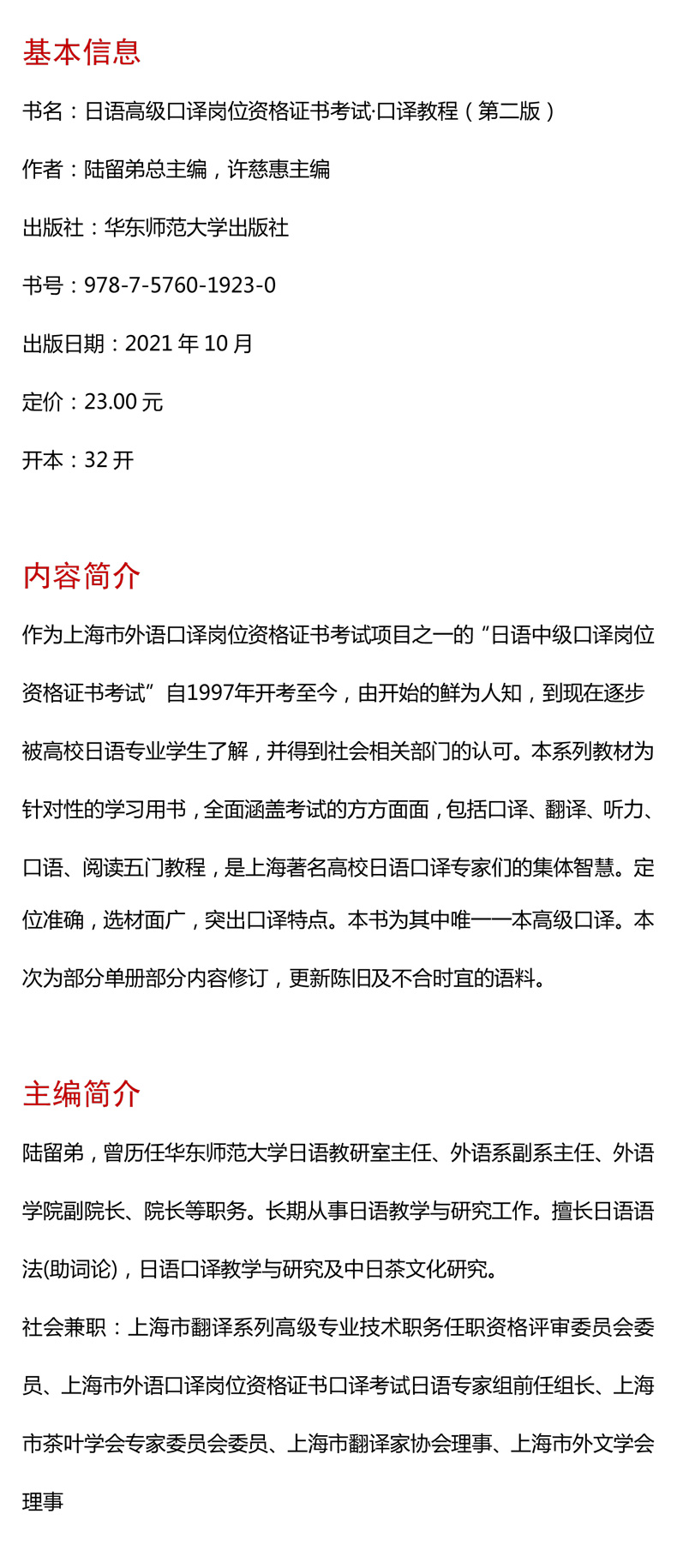 基本信息

书名：日语高级口译岗位资格证书考试·口译教程（第二版）

作者：陆留弟总主编，许慈惠主编

出版社：华东师范大学出版社

书号：978-7-5760-1923-0

出版日期：2021 年 10 月

定价：23.00 元

开本：32 开

内容简介

作为上海市外语口译岗位资格证书考试项目之一的“日语中级口译岗位资格证书考试”自1997年开考至今，由开始的鲜为人知，到现在逐步被高校日语专业学生了解，并得到社会相关部门的认可。本系列教材为针对性的学习用书，全面涵盖考试的方方面面，包括口译、翻译、听力、口语、阅读五门教程，是上海著名高校日语口译专家们的集体智慧。定位准确，选材面广，突出口译特点。本书为其中唯一一本高级口译。本次为部分单册部分内容修订，更新陈旧及不合时宜的语料。

主编简介

陆留弟，曾历任华东师范大学日语教研室主任、外语系副系主任、外语学院副院长、院长等职务。长期从事日语教学与研究工作。擅长日语语法(助词论)，日语口译教学与研究及中日茶文化研究。

社会兼职：上海市翻译系列高级专业技术职务任职资格评审委员会委员、上海市外语口译岗位资格证书口译考试日语专家组前任组长、上海市茶叶学会专家委员会委员、上海市翻译家协会理事、上海市外文学会理事